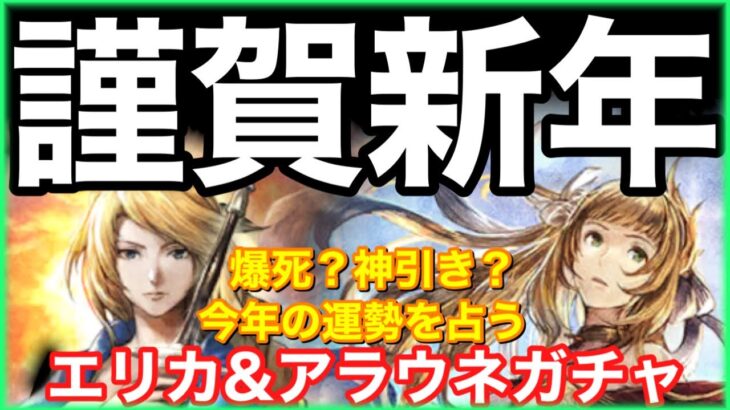 謹賀新年

爆死？神引き？
今年の運勢を占う

エリカ＆アラウネガチャ